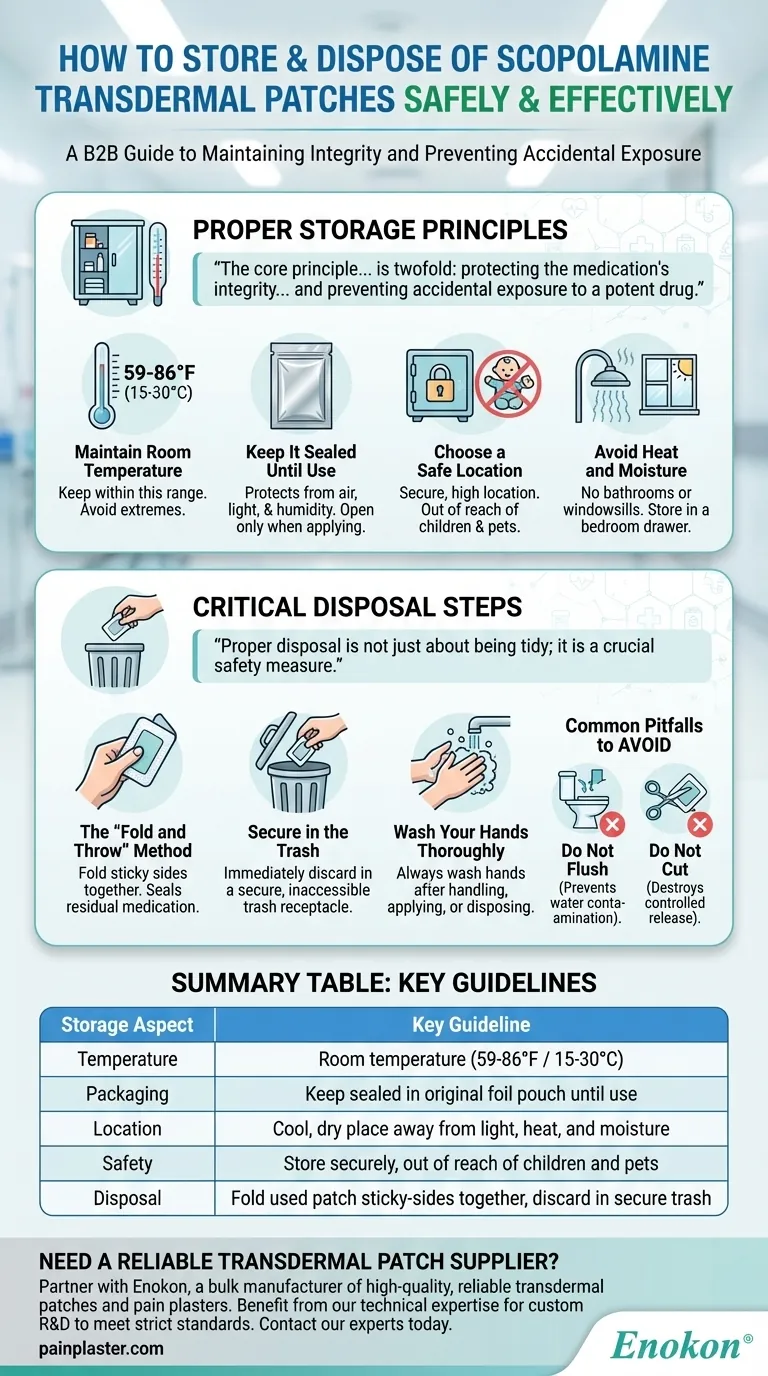 HOW TO STORE & DISPOSE OF SCOPOLAMINE TRANSDERMAL PATCHES SAFELY & EFFECTIVELY

A B2B Guide to Maintaining Integrity and Preventing Accidental Exposure

PROPER STORAGE PRINCIPLES

"The core principle... is twofold: protecting the medication's integrity... and preventing accidental exposure to a potent drug."

59-86°F (15-30°C)

Maintain Room Temperature
Keep within this range. Avoid extremes.

Keep It Sealed Until Use
Protects from air, light, & humidity. Open only when applying.

Choose a Safe Location
Secure, high location. Out of reach of children & pets.

Avoid Heat and Moisture
No bathrooms or windowsills. Store in a bedroom drawer.

CRITICAL DISPOSAL STEPS

"Proper disposal is not just about being tidy; it is a crucial safety measure."

The "Fold and Throw" Method
Fold sticky sides together. Seals residual medication.

Secure in the Trash
Immediately discard in a secure, inaccessible trash receptacle.

Wash Your Hands Thoroughly
Always wash hands after handling, applying, or disposing.

Common Pitfalls to AVOID

Do Not Flush
(Prevents water contamination).

Do Not Cut
(Destroys controlled release).

SUMMARY TABLE: KEY GUIDELINES

| Storage Aspect | Key Guideline |
|---|---|
| Temperature | Room temperature (59-86°F / 15-30°C) |
| Packaging | Keep sealed in original foil pouch until use |
| Location | Cool, dry place away from light, heat, and moisture |
| Safety | Store securely, out of reach of children and pets |
| Disposal | Fold used patch sticky-sides together, discard in secure trash |

NEED A RELIABLE TRANSDERMAL PATCH SUPPLIER?
Partner with Enokon, a bulk manufacturer of high-quality, reliable transdermal patches and pain plasters. Benefit from our technical expertise for custom R&D to meet strict standards. Contact our experts today.

painplaster.com

Enokon®